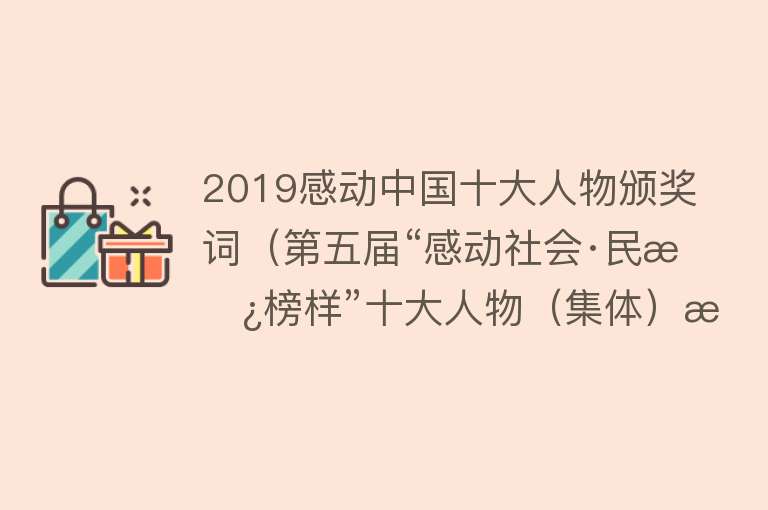 2019感动中国十大人物颁奖词（第五届“感动社会·民æ¿榜样”十大人物（集体）æ